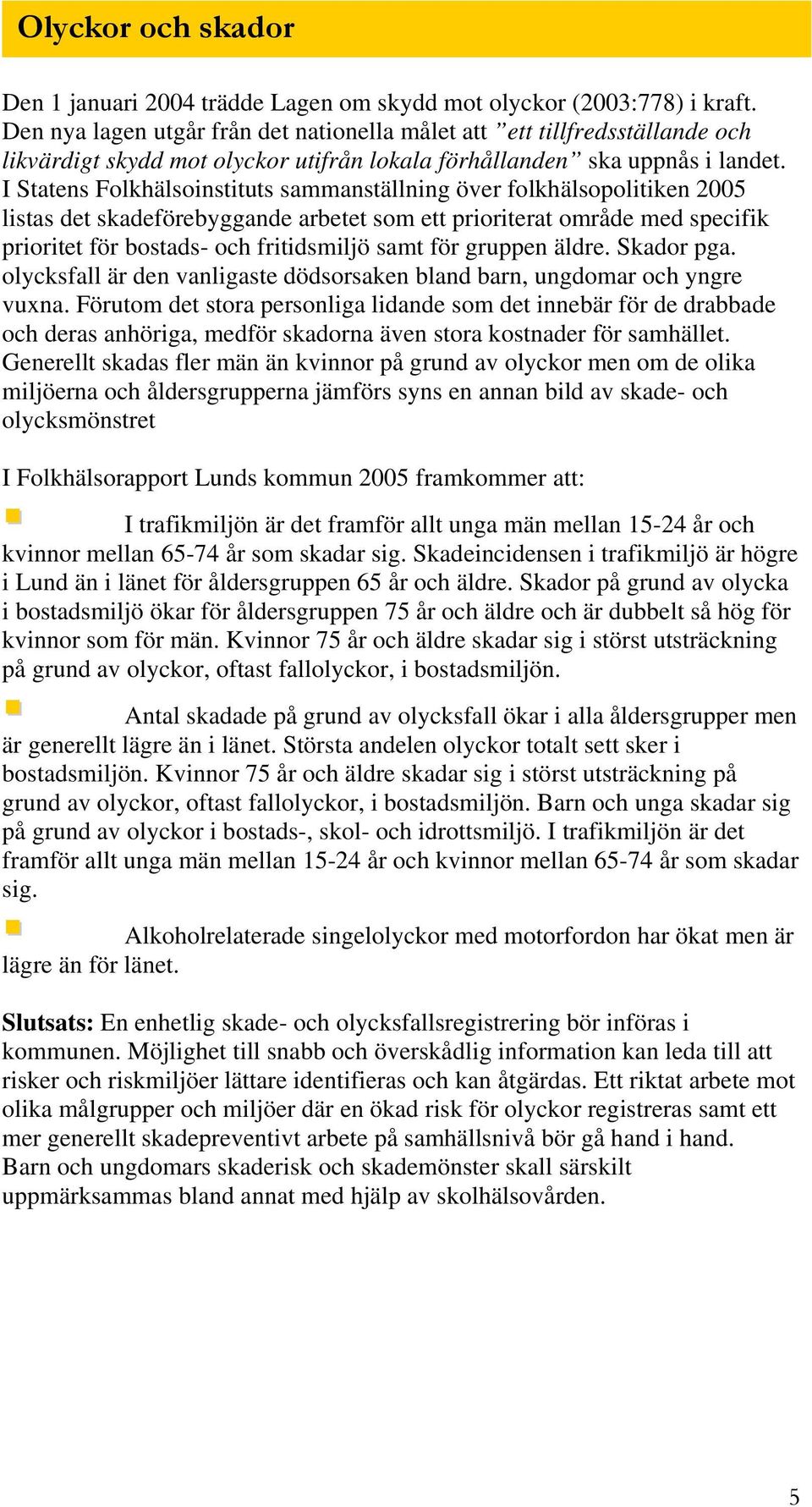 Olyckor och skador

Den 1 januari 2004 trädde Lagen om skydd mot olyckor (2003:778) i kraft. Den nya lagen utgår från det nationella målet att ”ett tillfredsställande och likvärdigt skydd mot olyckor utifrån lokala förhållanden” ska uppnås i landet. I Statens Folkhälsoinstituts sammanställning över folkhälsopolitiken 2005 listas det skadeförebyggande arbetet som ett prioriterat område med specifik prioritet för bostads- och fritidsmiljö samt för gruppen äldre. Skador pga. olycksfall är den vanligaste dödsorsaken bland barn, ungdomar och yngre vuxna. Förutom det stora personliga lidande som det innebär för de drabbade och deras anhöriga, medför skadorna även stora kostnader för samhället. Generellt skadas fler män än kvinnor på grund av olyckor men om de olika miljöerna och åldersgrupperna jämförs syns en annan bild av skade- och olycksmönstret

I Folkhälsorapport Lunds kommun 2005 framkommer att:

I trafikmiljön är det framför allt unga män mellan 15-24 år och kvinnor mellan 65-74 år som skadar sig. Skadeincidensen i trafikmiljö är högre i Lund än i länet för åldersgruppen 65 år och äldre. Skador på grund av olycka i bostadsmiljö ökar för åldersgruppen 75 år och äldre och är dubbelt så hög för kvinnor som för män. Kvinnor 75 år och äldre skadar sig i störst utsträckning på grund av olyckor, oftast fallolyckor, i bostadsmiljön.

Antal skadade på grund av olycksfall ökar i alla åldersgrupper men är generellt lägre än i länet. Största andelen olyckor totalt sett sker i bostadsmiljön. Kvinnor 75 år och äldre skadar sig i störst utsträckning på grund av olyckor, oftast fallolyckor, i bostadsmiljön. Barn och unga skadar sig på grund av olyckor i bostads-, skol- och idrottsmiljö. I trafikmiljön är det framför allt unga män mellan 15-24 år och kvinnor mellan 65-74 år som skadar sig.

Alkoholrelaterade singelolyckor med motorfordon har ökat men är lägre än för länet.

Slutsats: En enhetlig skade- och olycksfallsregistrering bör införas i kommunen. Möjlighet till snabb och överskådlig information kan leda till att risker och riskmiljöer lättare identifieras och kan åtgärdas. Ett riktat arbete mot olika målgrupper och miljöer där en ökad risk för olyckor registreras samt ett mer generellt skadepreventivt arbete på samhällsnivå bör gå hand i hand. Barn och ungdomars skaderisk och skademönster skall särskilt uppmärksammas bland annat med hjälp av skolhälsovården.

5